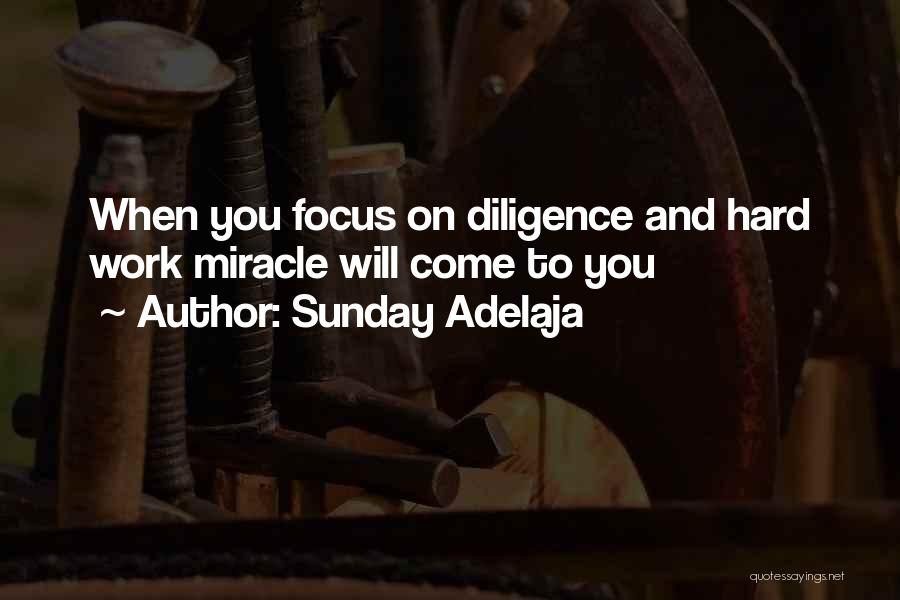 When you focus on diligence and hard work miracle will come to you

~ Author: Sunday Adelaja

quotessayings.net